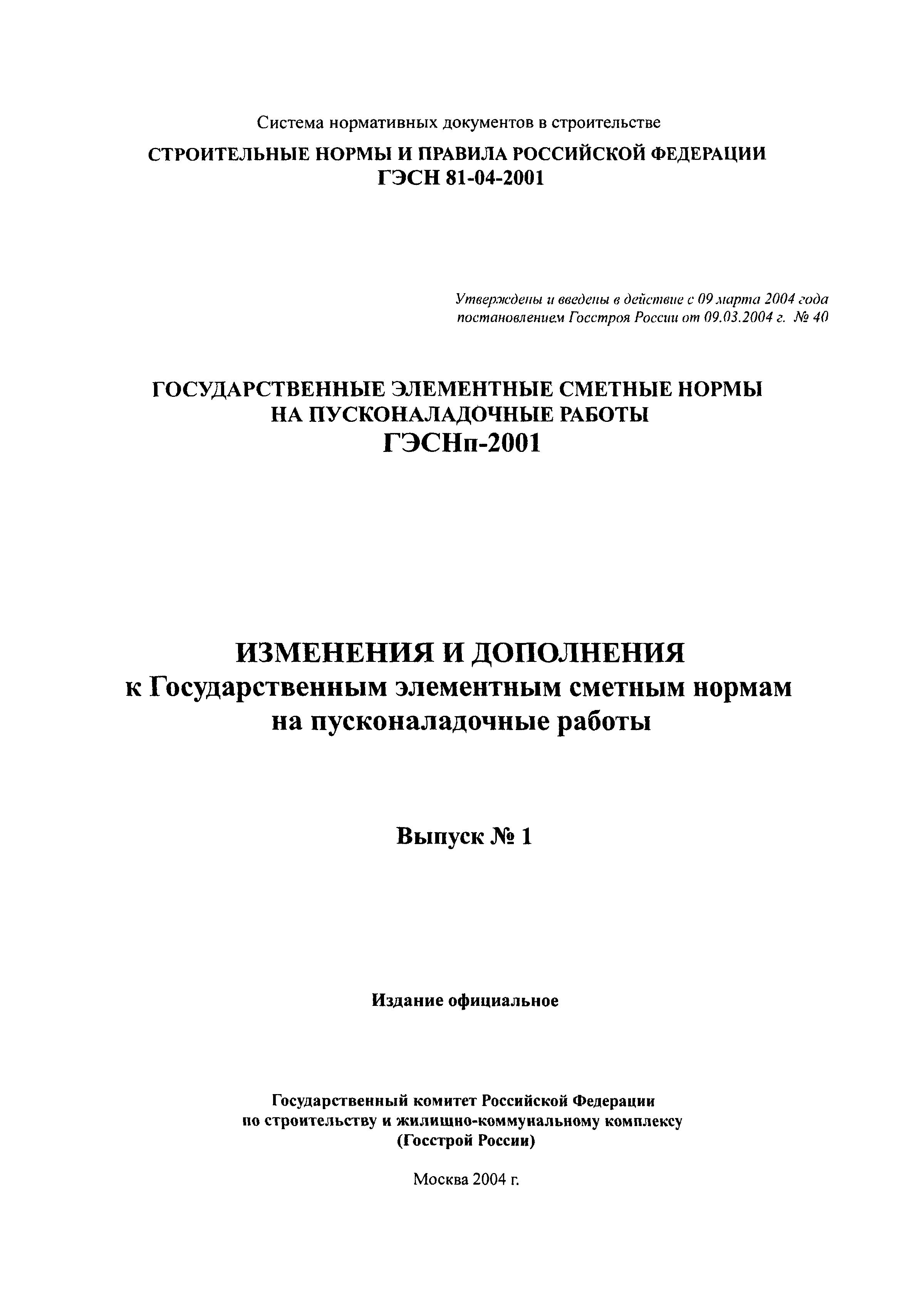 Система нормативных документов в строительстве

СТРОИТЕЛЬНЫЕ НОРМЫ И ПРАВИЛА РОССИЙСКОЙ ФЕДЕРАЦИИ
ГЭСН 81-04-2001

Утверждены и введены в действие с 09 марта 2004 года постановлением Госстроя России от 09.03.2004 г. № 40

ГОСУДАРСТВЕННЫЕ ЭЛЕМЕНТНЫЕ СМЕТНЫЕ НОРМЫ НА ПУСКОНАЛАДОЧНЫЕ РАБОТЫ
ГЭСНп-2001

ИЗМЕНЕНИЯ И ДОПОЛНЕНИЯ
к Государственным элементным сметным нормам на пусконаладочные работы

Выпуск № 1

Издание официальное

Государственный комитет Российской Федерации по строительству и жилищно-коммунальному комплексу
(Госстрой России)

Москва 2004 г.